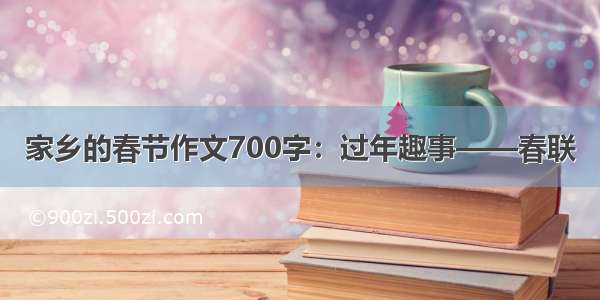 家乡的春节作文700字：过年趣事——春联

©900zi.500zi.com